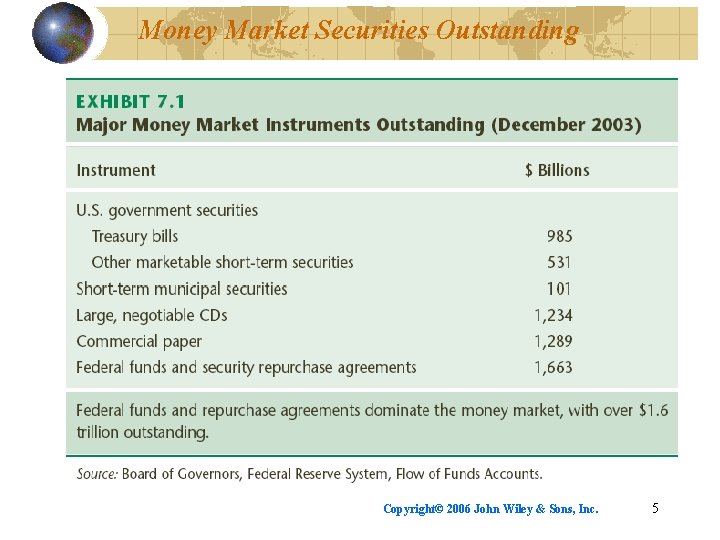 Money Market Securities Outstanding

EXHIBIT 7.1
Major Money Market Instruments Outstanding (December 2003)

| Instrument | \$ Billions |
|---|---|
| U.S. government securities | |
| Treasury bills | 985 |
| Other marketable short-term securities | 531 |
| Short-term municipal securities | 101 |
| Large, negotiable CDs | 1,234 |
| Commercial paper | 1,289 |
| Federal funds and security repurchase agreements | 1,663 |

Federal funds and repurchase agreements dominate the money market, with over \$1.6 trillion outstanding.

Source: Board of Governors, Federal Reserve System, Flow of Funds Accounts.

Copyright© 2006 John Wiley & Sons, Inc.

5